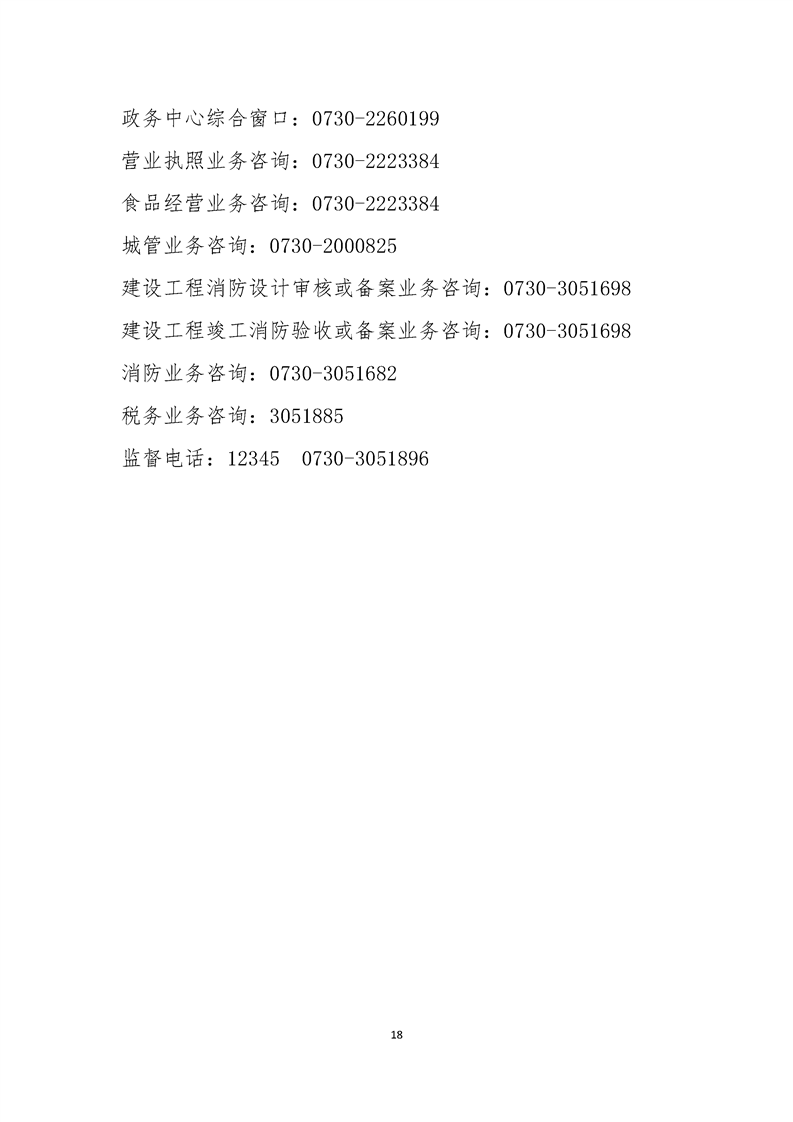 政务中心综合窗口：0730-2260199

营业执照业务咨询：0730-2223384

食品经营业务咨询：0730-2223384

城管业务咨询：0730-2000825

建设工程消防设计审核或备案业务咨询：0730-3051698

建设工程竣工消防验收或备案业务咨询：0730-3051698

消防业务咨询：0730-3051682

税务业务咨询：3051885

监督电话：12345 0730-3051896

18